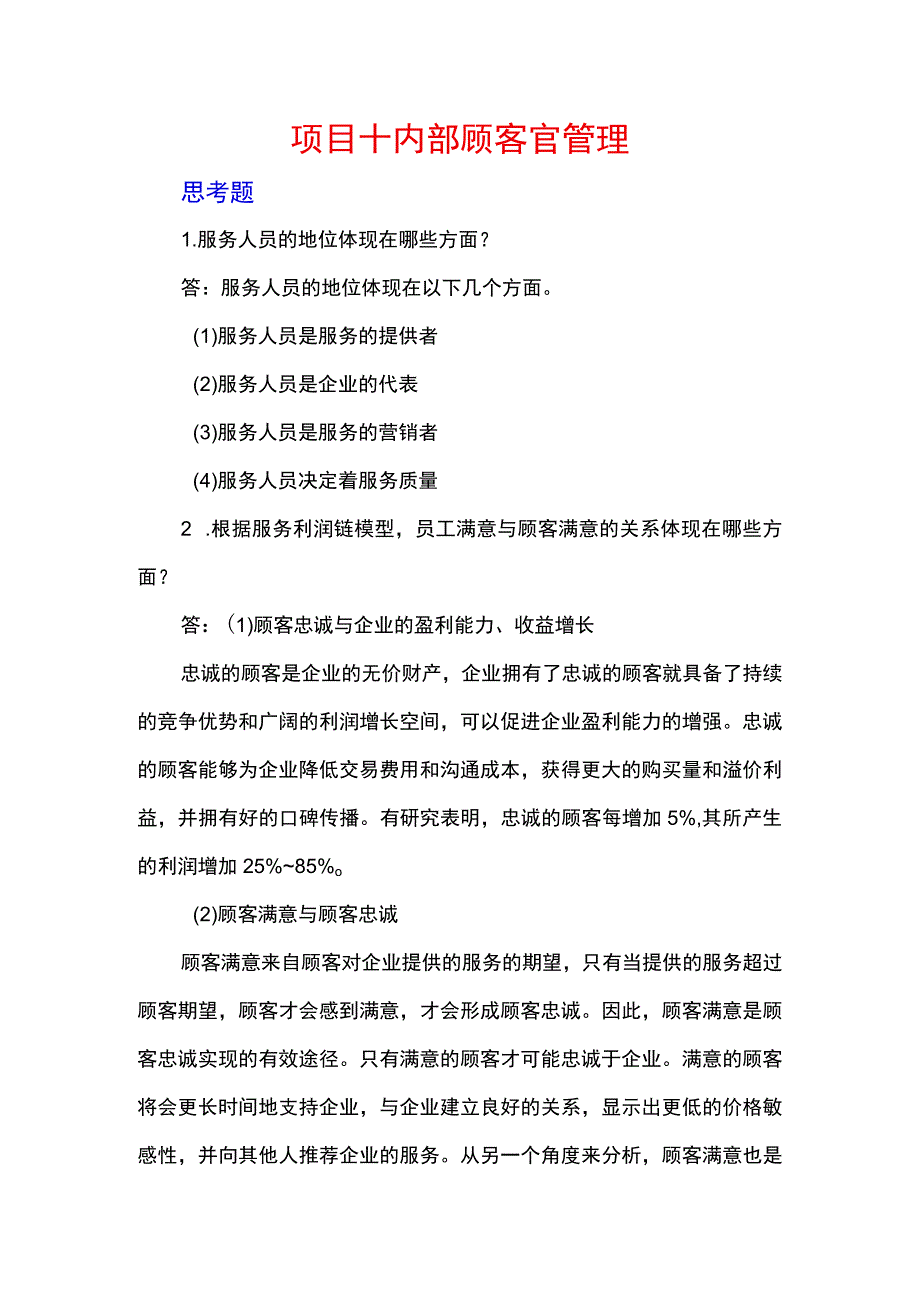 项目十内部顾客官管理

思考题

1.服务人员的地位体现在哪些方面？

答：服务人员的地位体现在以下几个方面。

(1)服务人员是服务的提供者

(2)服务人员是企业的代表

(3)服务人员是服务的营销者

(4)服务人员决定着服务质量

2 .根据服务利润链模型，员工满意与顾客满意的关系体现在哪些方面？

答：(1)顾客忠诚与企业的盈利能力、收益增长

忠诚的顾客是企业的无价财产，企业拥有了忠诚的顾客就具备了持续的竞争优势和广阔的利润增长空间，可以促进企业盈利能力的增强。忠诚的顾客能够为企业降低交易费用和沟通成本，获得更大的购买量和溢价利益，并拥有好的口碑传播。有研究表明，忠诚的顾客每增加 5%,其所产生的利润增加 25%~85%。

(2)顾客满意与顾客忠诚

顾客满意来自顾客对企业提供的服务的期望，只有当提供的服务超过顾客期望，顾客才会感到满意，才会形成顾客忠诚。因此，顾客满意是顾客忠诚实现的有效途径。只有满意的顾客才可能忠诚于企业。满意的顾客将会更长时间地支持企业，与企业建立良好的关系，显示出更低的价格敏感性，并向其他人推荐企业的服务。从另一个角度来分析，顾客满意也是